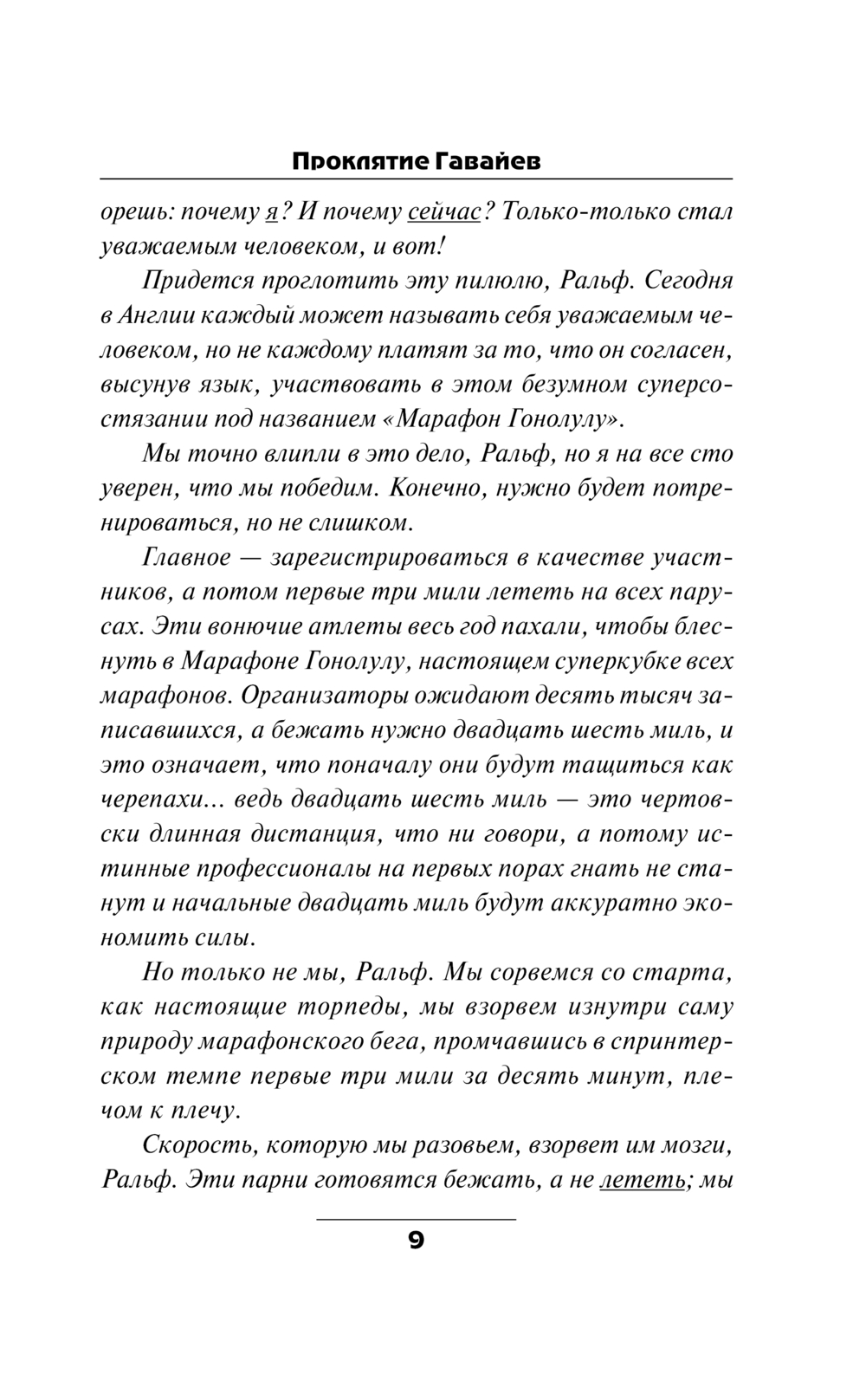 Проклятие Гавайев

орешь: почему я? И почему сейчас? Только-только стал уважаемым человеком, и вот!

Придется проглотить эту пилюлю, Ральф. Сегодня в Англии каждый может называть себя уважаемым человеком, но не каждому платят за то, что он согласен, высунув язык, участвовать в этом безумном суперсостязании под названием «Марафон Гонолулу».

Мы точно влипли в это дело, Ральф, но я на все сто уверен, что мы победим. Конечно, нужно будет потренироваться, но не слишком.

Главное — зарегистрироваться в качестве участников, а потом первые три мили лететь на всех парусах. Эти вонючие атлеты весь год пахали, чтобы блеснуть в Марафоне Гонолулу, настоящем суперкубке всех марафонов. Организаторы ожидают десять тысяч записавшихся, а бежать нужно двадцать шесть миль, и это означает, что поначалу они будут тащиться как черепахи... ведь двадцать шесть миль — это чертовски длинная дистанция, что ни говори, а потому истинные профессионалы на первых порах гнать не станут и начальные двадцать миль будут аккуратно экономить силы.

Но только не мы, Ральф. Мы сорвемся со старта, как настоящие торпеды, мы взорвем изнутри саму природу марафонского бега, промчавшись в спринтерском темпе первые три мили за десять минут, плечом к плечу.

Скорость, которую мы разовьем, взорвет им мозги, Ральф. Эти парни готовятся бежать, а не лететь; мы

9